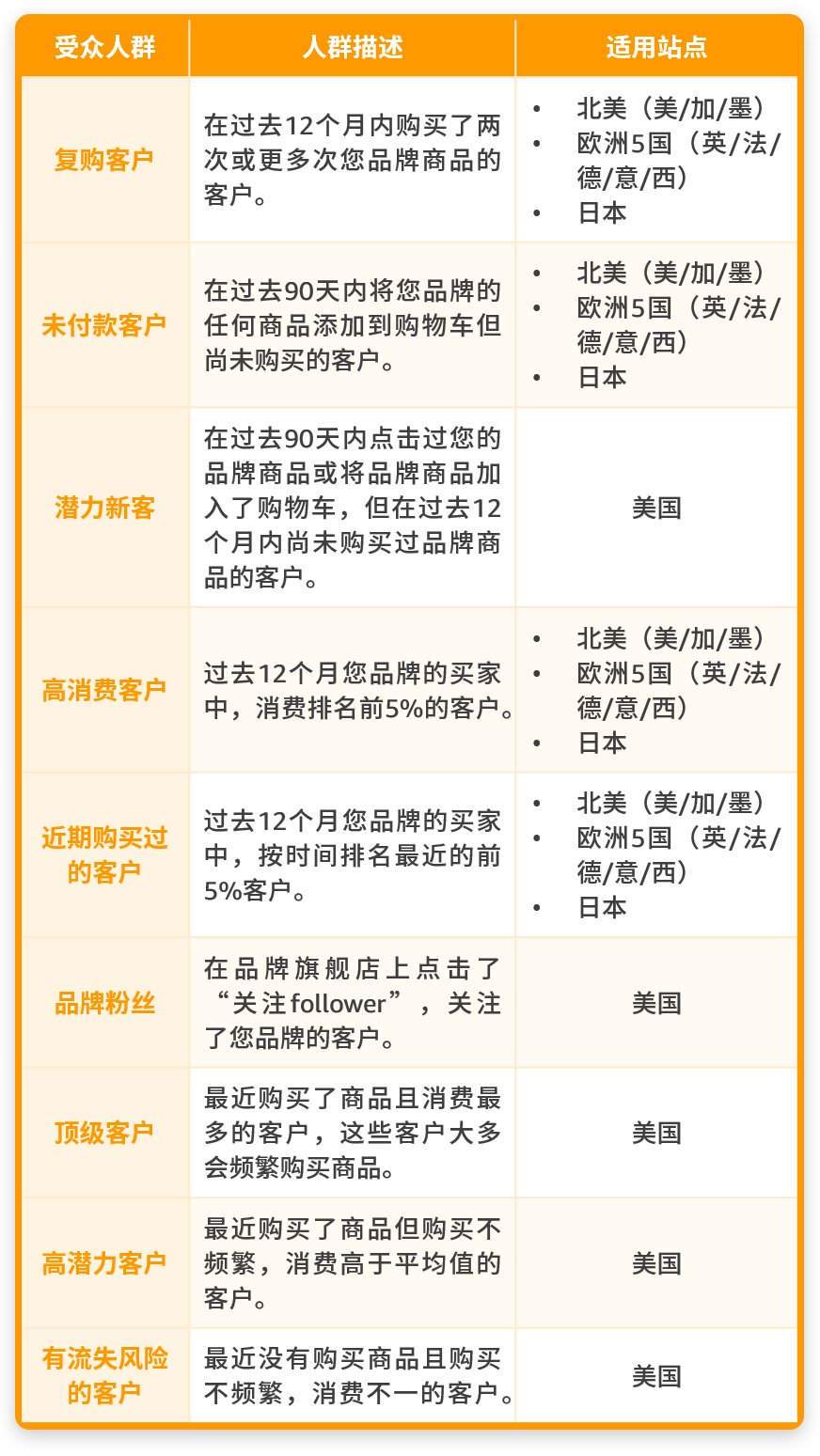 | 受众人群 | 人群描述 | 适用站点 |
|---|---|---|
| 复购客户 | 在过去12个月内购买了两次或更多次您品牌商品的客户。 | • 北美（美/加/墨） • 欧洲5国（英/法/德/意/西） • 日本 |
| 未付款客户 | 在过去90天内将您品牌的任何商品添加到购物车但尚未购买的客户。 | • 北美（美/加/墨） • 欧洲5国（英/法/德/意/西） • 日本 |
| 潜力新客 | 在过去90天内点击过您的品牌商品或将品牌商品加入了购物车，但在过去12个月内尚未购买过品牌商品的客户。 | 美国 |
| 高消费客户 | 过去12个月您品牌的买家中，消费排名前5%的客户。 | • 北美（美/加/墨） • 欧洲5国（英/法/德/意/西） • 日本 |
| 近期购买过的客户 | 过去12个月您品牌的买家中，按时间排名最近的前5%客户。 | • 北美（美/加/墨） • 欧洲5国（英/法/德/意/西） • 日本 |
| 品牌粉丝 | 在品牌旗舰店上点击了“关注follower”，关注了您品牌的客户。 | 美国 |
| 顶级客户 | 最近购买了商品且消费最多的客户，这些客户大多会频繁购买商品。 | 美国 |
| 高潜力客户 | 最近购买了商品但购买不频繁，消费高于平均值的客户。 | 美国 |
| 有流失风险的客户 | 最近没有购买商品且购买不频繁，消费不一的客户。 | 美国 |